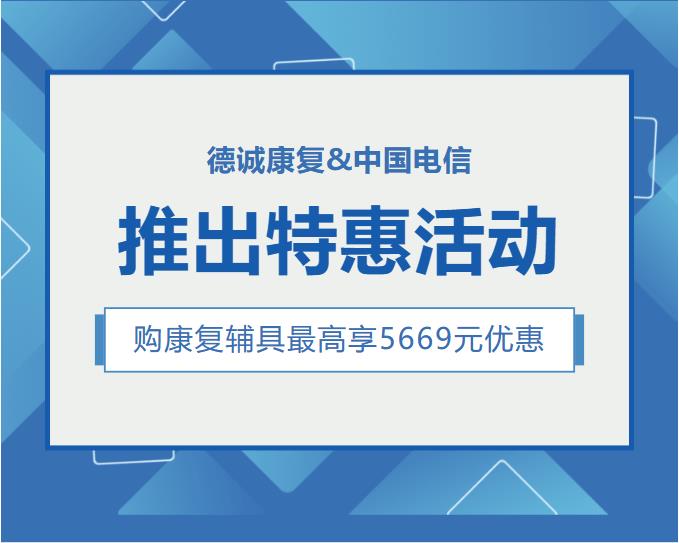 德诚康复&中国电信

推出特惠活动

购康复辅具最高享5669元优惠